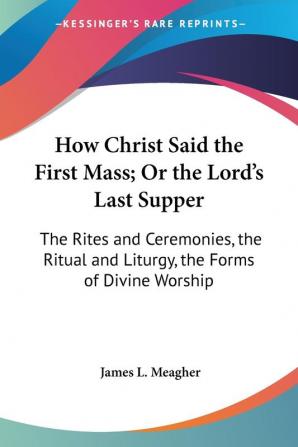 —KESSINGER'S RARE REPRINTS—

How Christ Said the First Mass; Or the Lord's Last Supper

The Rites and Ceremonies, the Ritual and Liturgy, the Forms of Divine Worship

James L. Meagher